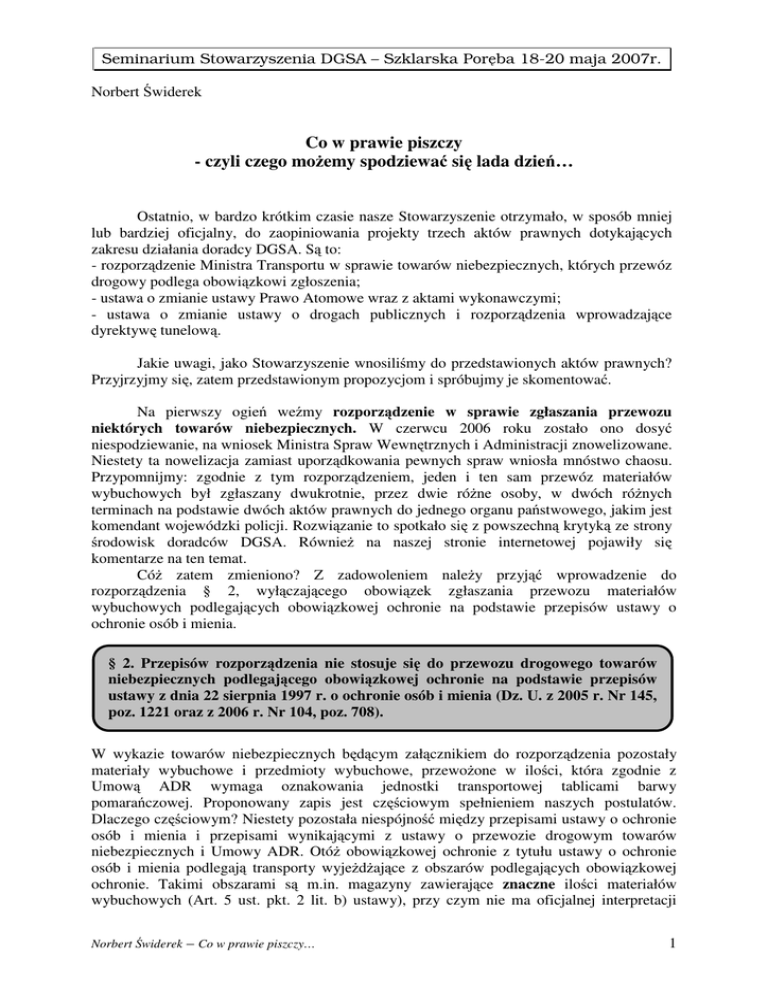 Seminarium Stowarzyszenia DGSA – Szklarska Poręba 18-20 maja 2007r.

Norbert Świderek

Co w prawie piszczy
- czyli czego możemy spodziewać się lada dzień…

Ostatnio, w bardzo krótkim czasie nasze Stowarzyszenie otrzymało, w sposób mniej lub bardziej oficjalny, do zaopiniowania projekty trzech aktów prawnych dotykających zakresu działania doradcy DGSA. Są to:
- rozporządzenie Ministra Transportu w sprawie towarów niebezpiecznych, których przewóz drogowy podlega obowiązkowi zgłoszenia;
- ustawa o zmianie ustawy Prawo Atomowe wraz z aktami wykonawczymi;
- ustawa o zmianie ustawy o drogach publicznych i rozporządzenia wprowadzające dyrektywę tunelową.

Jakie uwagi, jako Stowarzyszenie wnosiliśmy do przedstawionych aktów prawnych? Przyjrzyjmy się, zatem przedstawionym propozycjom i spróbujmy je skomentować.

Na pierwszy ogień weźmy rozporządzenie w sprawie zgłaszania przewozu niektórych towarów niebezpiecznych. W czerwcu 2006 roku zostało ono dosyć niespodziewanie, na wniosek Ministra Spraw Wewnętrznych i Administracji znowelizowane. Niestety ta nowelizacja zamiast uporządkowania pewnych spraw wniosła mnóstwo chaosu. Przypomnijmy: zgodnie z tym rozporządzeniem, jeden i ten sam przewóz materiałów wybuchowych był zgłaszany dwukrotnie, przez dwie różne osoby, w dwóch różnych terminach na podstawie dwóch aktów prawnych do jednego organu państwowego, jakim jest komendant wojewódzki policji. Rozwiązanie to spotkało się z powszechną krytyką ze strony środowisk doradców DGSA. Również na naszej stronie internetowej pojawiły się komentarze na ten temat.

Cóż zatem zmieniono? Z zadowoleniem należy przyjąć wprowadzenie do rozporządzenia § 2, wyłączającego obowiązek zgłaszania przewozu materiałów wybuchowych podlegających obowiązkowej ochronie na podstawie przepisów ustawy o ochronie osób i mienia.

§ 2. Przepisów rozporządzenia nie stosuje się do przewozu drogowego towarów niebezpiecznych podlegającego obowiązkowej ochronie na podstawie przepisów ustawy z dnia 22 sierpnia 1997 r. o ochronie osób i mienia (Dz. U. z 2005 r. Nr 145, poz. 1221 oraz z 2006 r. Nr 104, poz. 708).

W wykazie towarów niebezpiecznych będącym załącznikiem do rozporządzenia pozostały materiały wybuchowe i przedmioty wybuchowe, przewożone w ilości, która zgodnie z Umową ADR wymaga oznakowania jednostki transportowej tablicami barwy pomarańczowej. Proponowany zapis jest częściowym spełnieniem naszych postulatów. Dlaczego częściowym? Niestety pozostała niespójność między przepisami ustawy o ochronie osób i mienia i przepisami wynikającymi z ustawy o przewozie drogowym towarów niebezpiecznych i Umowy ADR. Otóż obowiązkowej ochronie z tytułu ustawy o ochronie osób i mienia podlegają transporty wyjeżdżające z obszarów podlegających obowiązkowej ochronie. Takimi obszarami są m.in. magazyny zawierające znaczne ilości materiałów wybuchowych (Art. 5 ust. pkt. 2 lit. b) ustawy), przy czym nie ma oficjalnej interpretacji

Norbert Świderek – Co w prawie piszczy…

1